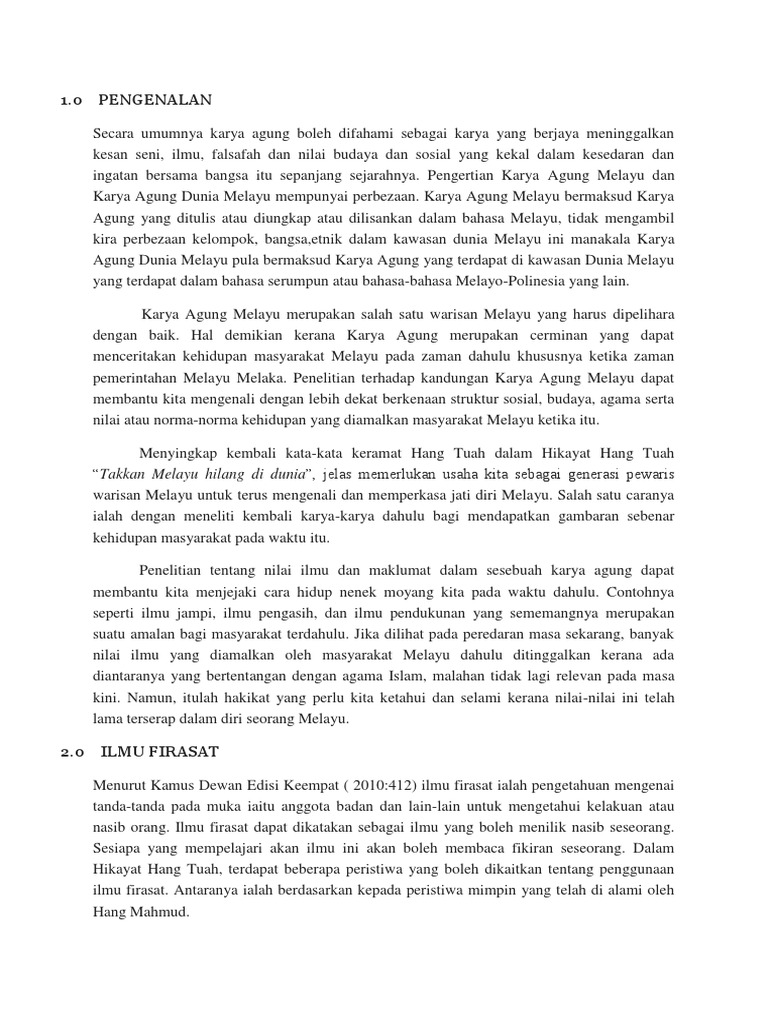 1.0 PENGENALAN

Secara umumnya karya agung boleh difahami sebagai karya yang berjaya meninggalkan kesan seni, ilmu, falsafah dan nilai budaya dan sosial yang kekal dalam kesedaran dan ingatan bersama bangsa itu sepanjang sejarahnya. Pengertian Karya Agung Melayu dan Karya Agung Dunia Melayu mempunyai perbezaan. Karya Agung Melayu bermaksud Karya Agung yang ditulis atau diungkap atau dilisankan dalam bahasa Melayu, tidak mengambil kira perbezaan kelompok, bangsa,etnik dalam kawasan dunia Melayu ini manakala Karya Agung Dunia Melayu pula bermaksud Karya Agung yang terdapat di kawasan Dunia Melayu yang terdapat dalam bahasa serumpun atau bahasa-bahasa Melayo-Polinesia yang lain.

Karya Agung Melayu merupakan salah satu warisan Melayu yang harus dipelihara dengan baik. Hal demikian kerana Karya Agung merupakan cerminan yang dapat menceritakan kehidupan masyarakat Melayu pada zaman dahulu khususnya ketika zaman pemerintahan Melayu Melaka. Penelitian terhadap kandungan Karya Agung Melayu dapat membantu kita mengenali dengan lebih dekat berkenaan struktur sosial, budaya, agama serta nilai atau norma-norma kehidupan yang diamalkan masyarakat Melayu ketika itu.

Menyingkap kembali kata-kata keramat Hang Tuah dalam Hikayat Hang Tuah "Takkan Melayu hilang di dunia", jelas memerlukan usaha kita sebagai generasi pewaris warisan Melayu untuk terus mengenali dan memperkasa jati diri Melayu. Salah satu caranya ialah dengan meneliti kembali karya-karya dahulu bagi mendapatkan gambaran sebenar kehidupan masyarakat pada waktu itu.

Penelitian tentang nilai ilmu dan maklumat dalam sesebuah karya agung dapat membantu kita menjejaki cara hidup nenek moyang kita pada waktu dahulu. Contohnya seperti ilmu jampi, ilmu pengasih, dan ilmu pendukunan yang sememangnya merupakan suatu amalan bagi masyarakat terdahulu. Jika dilihat pada peredaran masa sekarang, banyak nilai ilmu yang diamalkan oleh masyarakat Melayu dahulu ditinggalkan kerana ada diantaranya yang bertentangan dengan agama Islam, malahan tidak lagi relevan pada masa kini. Namun, itulah hakikat yang perlu kita ketahui dan selami kerana nilai-nilai ini telah lama terserap dalam diri seorang Melayu.

2.0 ILMU FIRASAT

Menurut Kamus Dewan Edisi Keempat ( 2010:412) ilmu firasat ialah pengetahuan mengenai tanda-tanda pada muka iaitu anggota badan dan lain-lain untuk mengetahui kelakuan atau nasib orang. Ilmu firasat dapat dikatakan sebagai ilmu yang boleh menilik nasib seseorang. Sesiapa yang mempelajari akan ilmu ini akan boleh membaca fikiran seseorang. Dalam Hikayat Hang Tuah, terdapat beberapa peristiwa yang boleh dikaitkan tentang penggunaan ilmu firasat. Antaranya ialah berdasarkan kepada peristiwa mimpin yang telah di alami oleh Hang Mahmud.